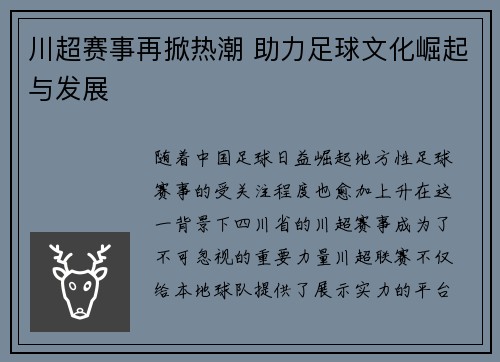 川超赛事再掀热潮 助力足球文化崛起与发展

随着中国足球日益崛起地方性足球赛事的受关注程度也愈加上升在这一背景下四川省的川超赛事成为了不可忽视的重要力量川超联赛不仅给本地球队提供了展示实力的平台